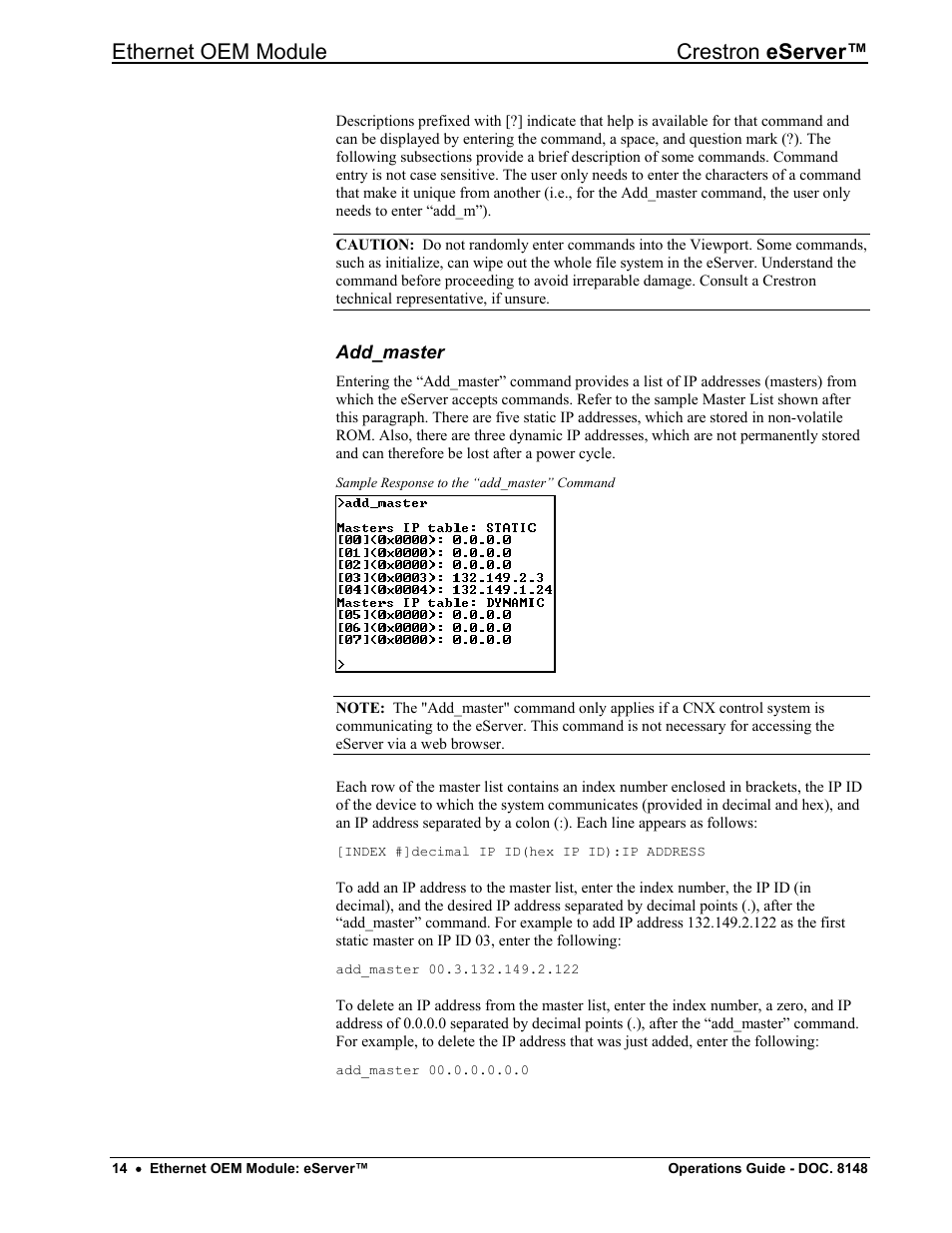 Ethernet OEM Module Crestron eServer™

Descriptions prefixed with [?] indicate that help is available for that command and can be displayed by entering the command, a space, and question mark (?). The following subsections provide a brief description of some commands. Command entry is not case sensitive. The user only needs to enter the characters of a command that make it unique from another (i.e., for the Add_master command, the user only needs to enter “add_m”).

CAUTION: Do not randomly enter commands into the Viewport. Some commands, such as initialize, can wipe out the whole file system in the eServer. Understand the command before proceeding to avoid irreparable damage. Consult a Crestron technical representative, if unsure.

Add_master

Entering the “Add_master” command provides a list of IP addresses (masters) from which the eServer accepts commands. Refer to the sample Master List shown after this paragraph. There are five static IP addresses, which are stored in non-volatile ROM. Also, there are three dynamic IP addresses, which are not permanently stored and can therefore be lost after a power cycle.

Sample Response to the “add_master” Command

>add_master

Masters IP table: STATIC
[00](0x0000): 0.0.0.0
[01](0x0000): 0.0.0.0
[02](0x0000): 0.0.0.0
[03](0x0003): 132.149.2.3
[04](0x0004): 132.149.1.24
Masters IP table: DYNAMIC
[05](0x0000): 0.0.0.0
[06](0x0000): 0.0.0.0
[07](0x0000): 0.0.0.0

>

NOTE: The "Add_master" command only applies if a CNX control system is communicating to the eServer. This command is not necessary for accessing the eServer via a web browser.

Each row of the master list contains an index number enclosed in brackets, the IP ID of the device to which the system communicates (provided in decimal and hex), and an IP address separated by a colon (:). Each line appears as follows:

[INDEX #]decimal IP ID(hex IP ID):IP ADDRESS

To add an IP address to the master list, enter the index number, the IP ID (in decimal), and the desired IP address separated by decimal points (.), after the “add_master” command. For example to add IP address 132.149.2.122 as the first static master on IP ID 03, enter the following:

add_master 00.3.132.149.2.122

To delete an IP address from the master list, enter the index number, a zero, and IP address of 0.0.0.0 separated by decimal points (.), after the “add_master” command. For example, to delete the IP address that was just added, enter the following:

add_master 00.0.0.0.0.0

14 • Ethernet OEM Module: eServer™ Operations Guide - DOC. 8148